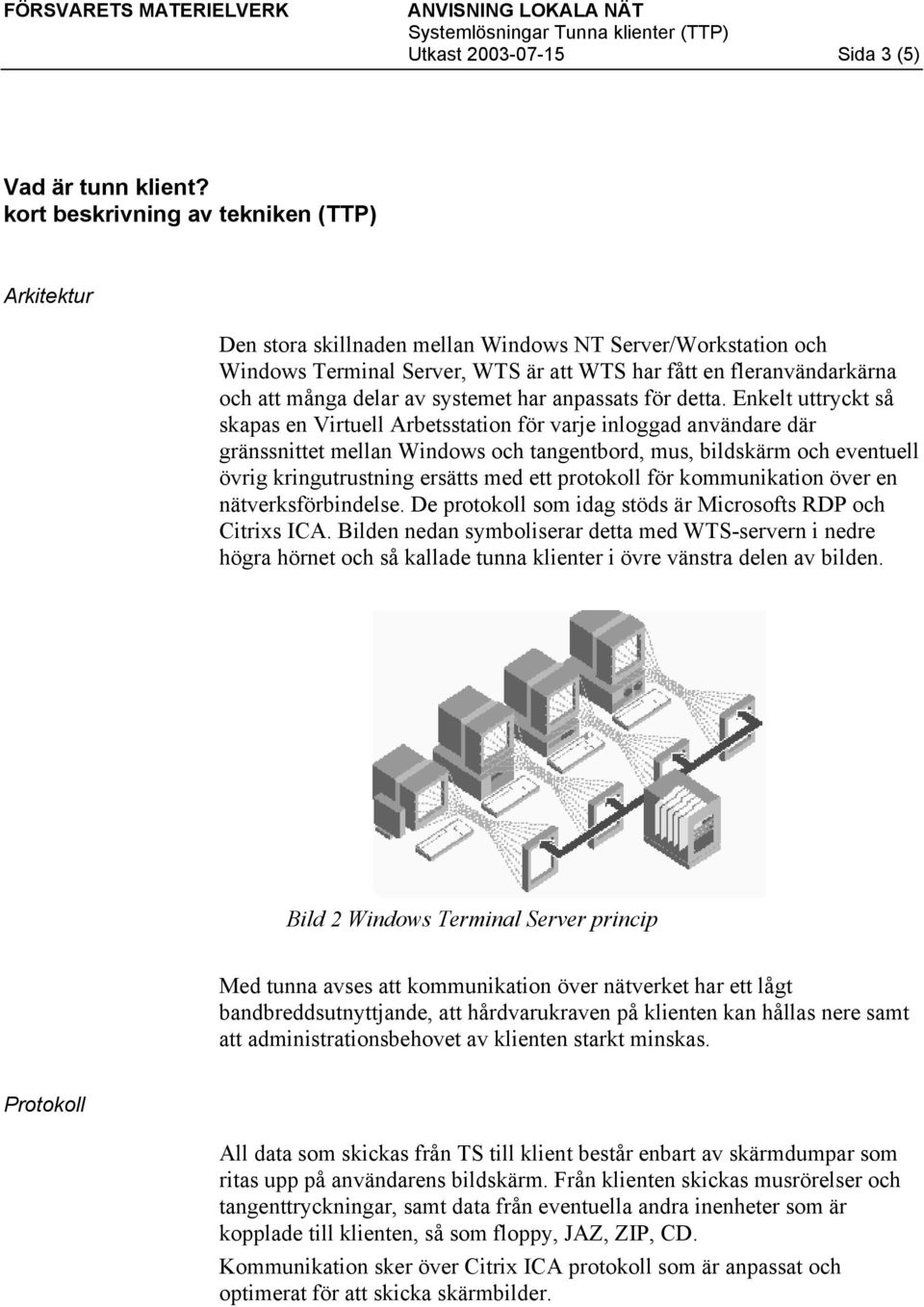 FÖRSVARETS MATERIELVERK

ANVISNING LOKALA NÄT
Systemlösningar Tunna klienter (TTP)
Utkast 2003-07-15 Sida 3 (5)

Vad är tunn klient?
kort beskrivning av tekniken (TTP)

Arkitektur

Den stora skillnaden mellan Windows NT Server/Workstation och Windows Terminal Server, WTS är att WTS har fått en fleranvändarkärna och att många delar av systemet har anpassats för detta. Enkelt uttryckt så skapas en Virtuell Arbetsstation för varje inloggad användare där gränssnittet mellan Windows och tangentbord, mus, bildskärm och eventuell övrig kringutrustning ersätts med ett protokoll för kommunikation över en nätverksförbindelse. De protokoll som idag stöds är Microsofts RDP och Citrixs ICA. Bilden nedan symboliserar detta med WTS-servern i nedre högra hörnet och så kallade tunna klienter i övre vänstra delen av bilden.

Bild 2 Windows Terminal Server princip

Med tunna avses att kommunikation över nätverket har ett lågt bandbreddsutnyttjande, att hårdvarukraven på klienten kan hållas nere samt att administrationsbehovet av klienten starkt minskas.

Protokoll

All data som skickas från TS till klient består enbart av skärmdumpar som ritas upp på användarens bildskärm. Från klienten skickas musrörelser och tangenttryckningar, samt data från eventuella andra inenheter som är kopplade till klienten, så som floppy, JAZ, ZIP, CD.

Kommunikation sker över Citrix ICA protokoll som är anpassat och optimerat för att skicka skärmbilder.